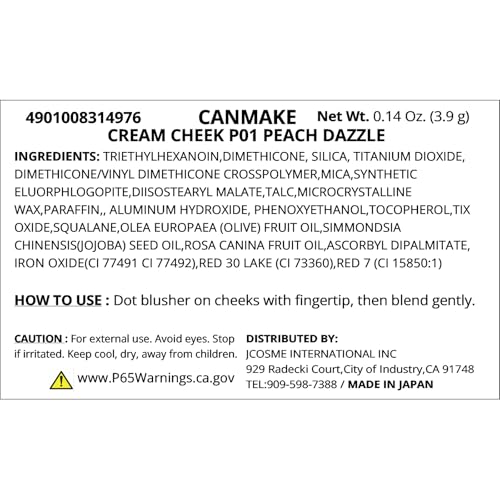 4901008314976 CANMAKE Net Wt. 0.14 Oz. (3.9 g)
CREAM CHEEK P01 PEACH DAZZLE

INGREDIENTS: TRIETHYLHEXANOIN,DIMETHICONE, SILICA, TITANIUM DIOXIDE, DIMETHICONE/VINYL DIMETHICONE CROSSPOLYMER,MICA,SYNTHETIC ELUORPHLOGOPITE,DIISOSTEARYL MALATE,TALC,MICROCRYSTALLINE WAX,PARAFFIN,, ALUMINUM HYDROXIDE, PHENOXYETHANOL,TOCOPHEROL,TIX OXIDE,SQUALANE,OLEA EUROPAEA (OLIVE) FRUIT OIL,SIMMONDSIA CHINENSIS(JOJOBA) SEED OIL,ROSA CANINA FRUIT OIL,ASCORBYL DIPALMITATE, IRON OXIDE(CI 77491 CI 77492),RED 30 LAKE (CI 73360),RED 7 (CI 15850:1)

HOW TO USE : Dot blusher on cheeks with fingertip, then blend gently.

CAUTION : For external use. Avoid eyes. Stop if irritated. Keep cool, dry, away from children.

www.P65Warnings.ca.gov

DISTRIBUTED BY:
JCOSME INTERNATIONAL INC
929 Radecki Court,City of Industry,CA 91748
TEL:909-598-7388 / MADE IN JAPAN